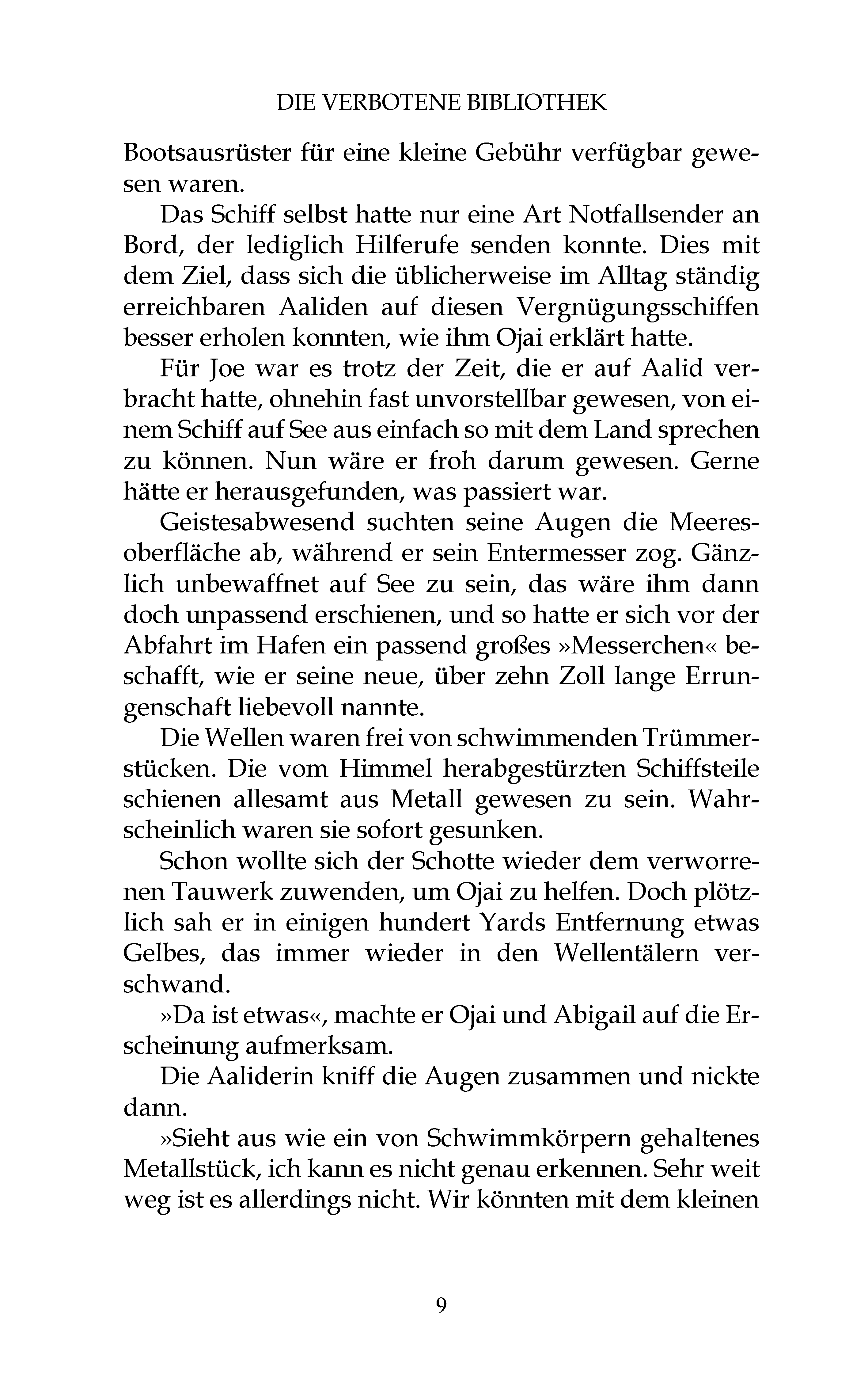 DIE VERBOTENE BIBLIOTHEK

Bootsausrüster für eine kleine Gebühr verfügbar gewesen waren.

Das Schiff selbst hatte nur eine Art Notfallsender an Bord, der lediglich Hilferufe senden konnte. Dies mit dem Ziel, dass sich die üblicherweise im Alltag ständig erreichbaren Aaliden auf diesen Vergnügungsschiffen besser erholen konnten, wie ihm Ojai erklärt hatte.

Für Joe war es trotz der Zeit, die er auf Aalid verbracht hatte, ohnehin fast unvorstellbar gewesen, von einem Schiff auf See aus einfach so mit dem Land sprechen zu können. Nun wäre er froh darum gewesen. Gerne hätte er herausgefunden, was passiert war.

Geistesabwesend suchten seine Augen die Meeresoberfläche ab, während er sein Entermesser zog. Gänzlich unbewaffnet auf See zu sein, das wäre ihm dann doch unpassend erschienen, und so hatte er sich vor der Abfahrt im Hafen ein passend großes »Messerchen« beschafft, wie er seine neue, über zehn Zoll lange Errungenschaft liebevoll nannte.

Die Wellen waren frei von schwimmenden Trümmerstücken. Die vom Himmel herabgestürzten Schiffsteile schienen allesamt aus Metall gewesen zu sein. Wahrscheinlich waren sie sofort gesunken.

Schon wollte sich der Schotte wieder dem verworrenen Tauwerk zuwenden, um Ojai zu helfen. Doch plötzlich sah er in einigen hundert Yards Entfernung etwas Gelbes, das immer wieder in den Wellentälern verschwand.

»Da ist etwas«, machte er Ojai und Abigail auf die Erscheinung aufmerksam.

Die Aaliderin kniff die Augen zusammen und nickte dann.

»Sieht aus wie ein von Schwimmkörpern gehaltenes Metallstück, ich kann es nicht genau erkennen. Sehr weit weg ist es allerdings nicht. Wir könnten mit dem kleinen

9